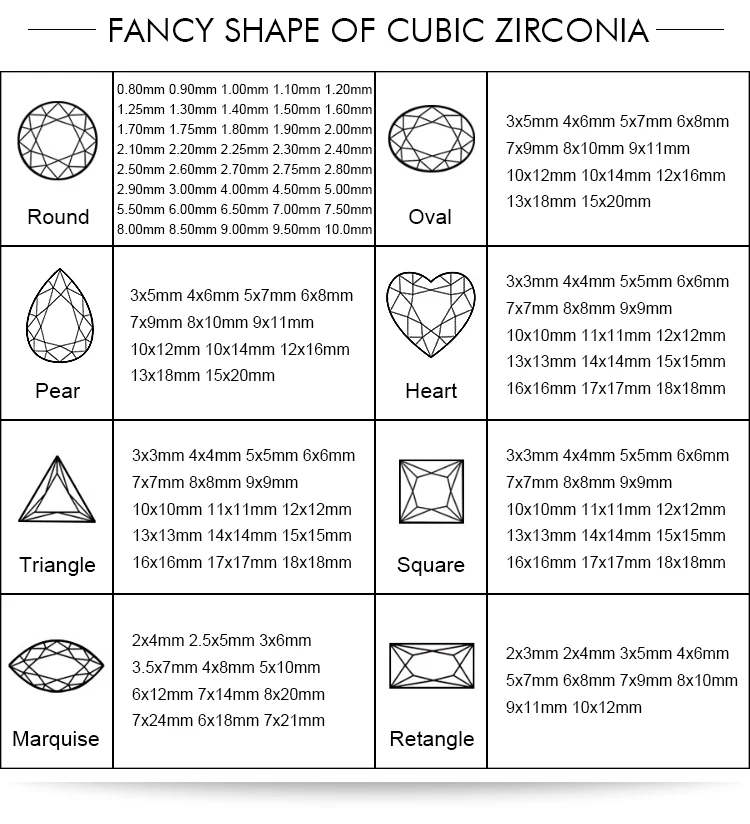 FANCY SHAPE OF CUBIC ZIRCONIA

| | | | |
|---|---|---|---|
| Round | 0.80mm 0.90mm 1.00mm 1.10mm 1.20mm 1.25mm 1.30mm 1.40mm 1.50mm 1.60mm 1.70mm 1.75mm 1.80mm 1.90mm 2.00mm 2.10mm 2.20mm 2.25mm 2.30mm 2.40mm 2.50mm 2.60mm 2.70mm 2.75mm 2.80mm 2.90mm 3.00mm 4.00mm 4.50mm 5.00mm 5.50mm 6.00mm 6.50mm 7.00mm 7.50mm 8.00mm 8.50mm 9.00mm 9.50mm 10.0mm | Oval | 3x5mm 4x6mm 5x7mm 6x8mm 7x9mm 8x10mm 9x11mm 10x12mm 10x14mm 12x16mm 13x18mm 15x20mm |
| Pear | 3x5mm 4x6mm 5x7mm 6x8mm 7x9mm 8x10mm 9x11mm 10x12mm 10x14mm 12x16mm 13x18mm 15x20mm | Heart | 3x3mm 4x4mm 5x5mm 6x6mm 7x7mm 8x8mm 9x9mm 10x10mm 11x11mm 12x12mm 13x13mm 14x14mm 15x15mm 16x16mm 17x17mm 18x18mm |
| Triangle | 3x3mm 4x4mm 5x5mm 6x6mm 7x7mm 8x8mm 9x9mm 10x10mm 11x11mm 12x12mm 13x13mm 14x14mm 15x15mm 16x16mm 17x17mm 18x18mm | Square | 3x3mm 4x4mm 5x5mm 6x6mm 7x7mm 8x8mm 9x9mm 10x10mm 11x11mm 12x12mm 13x13mm 14x14mm 15x15mm 16x16mm 17x17mm 18x18mm |
| Marquise | 2x4mm 2.5x5mm 3x6mm 3.5x7mm 4x8mm 5x10mm 6x12mm 7x14mm 8x20mm 7x24mm 6x18mm 7x21mm | Retangle | 2x3mm 2x4mm 3x5mm 4x6mm 5x7mm 6x8mm 7x9mm 8x10mm 9x11mm 10x12mm |